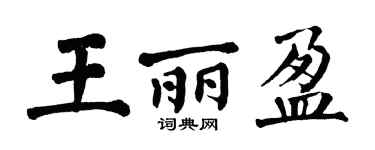 王丽盈

词典网